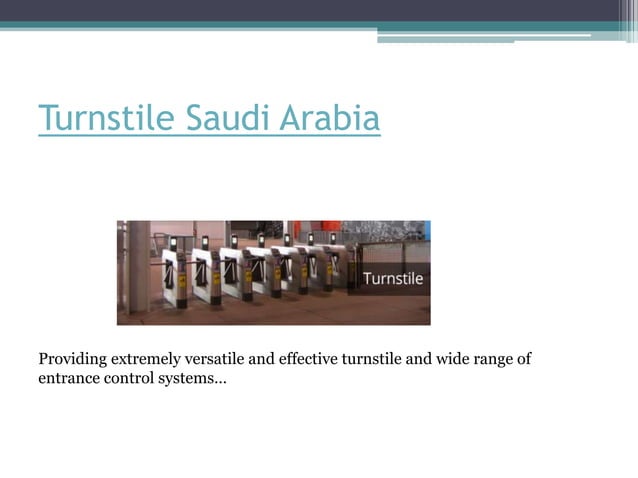 Turnstile Saudi Arabia

Turnstile

Providing extremely versatile and effective turnstile and wide range of entrance control systems…